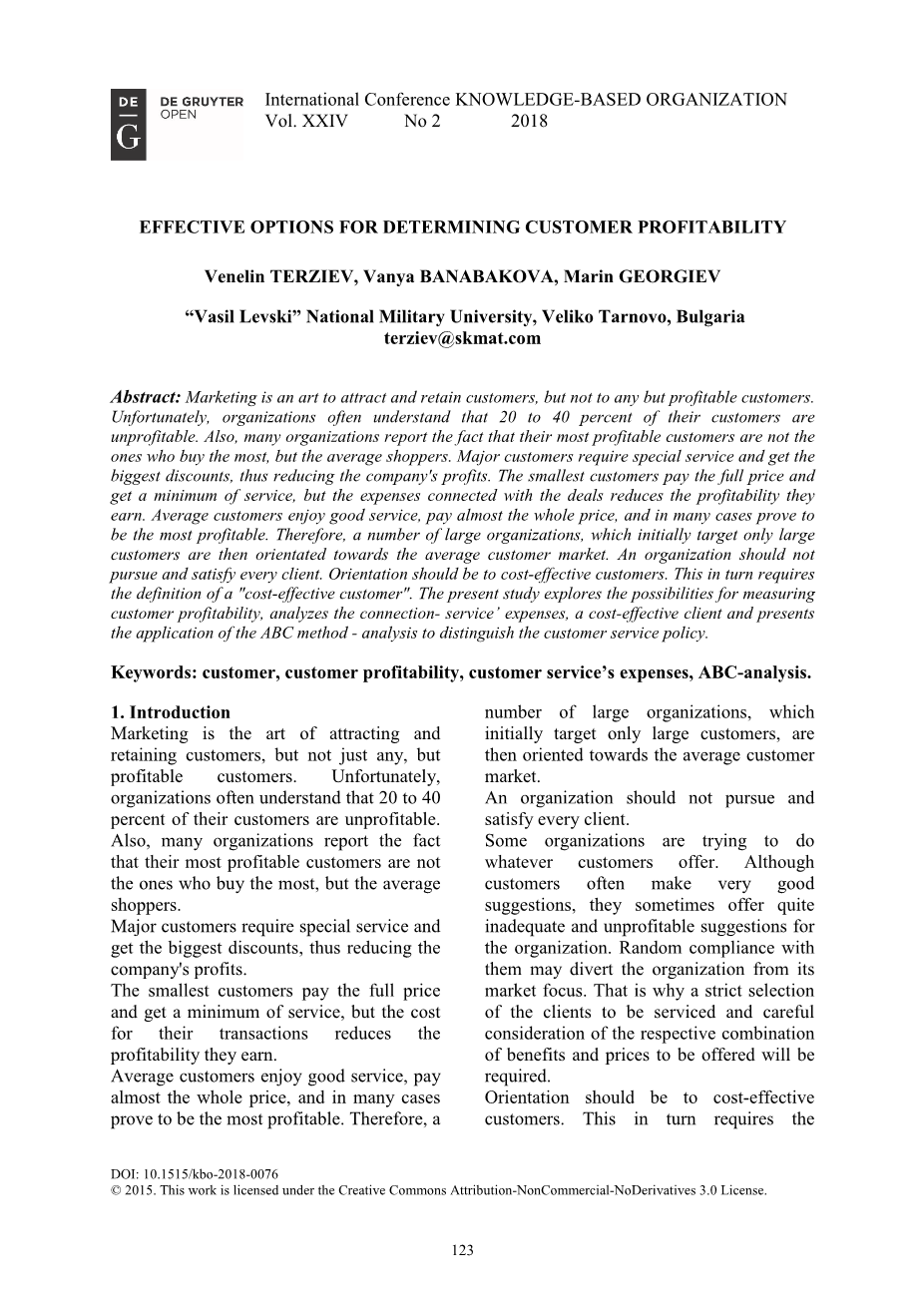 DE G DE GRUYTER OPEN

International Conference KNOWLEDGE-BASED ORGANIZATION
Vol. XXIV No 2 2018

EFFECTIVE OPTIONS FOR DETERMINING CUSTOMER PROFITABILITY

Venelin TERZIEV, Vanya BANABAKOVA, Marin GEORGIEV

“Vasil Levski” National Military University, Veliko Tarnovo, Bulgaria
terziev@skmat.com

Abstract: Marketing is an art to attract and retain customers, but not to any but profitable customers. Unfortunately, organizations often understand that 20 to 40 percent of their customers are unprofitable. Also, many organizations report the fact that their most profitable customers are not the ones who buy the most, but the average shoppers. Major customers require special service and get the biggest discounts, thus reducing the company's profits. The smallest customers pay the full price and get a minimum of service, but the expenses connected with the deals reduces the profitability they earn. Average customers enjoy good service, pay almost the whole price, and in many cases prove to be the most profitable. Therefore, a number of large organizations, which initially target only large customers are then orientated towards the average customer market. An organization should not pursue and satisfy every client. Orientation should be to cost-effective customers. This in turn requires the definition of a "cost-effective customer". The present study explores the possibilities for measuring customer profitability, analyzes the connection- service’ expenses, a cost-effective client and presents the application of the ABC method - analysis to distinguish the customer service policy.

Keywords: customer, customer profitability, customer service’s expenses, ABC-analysis.

1. Introduction
Marketing is the art of attracting and retaining customers, but not just any, but profitable customers. Unfortunately, organizations often understand that 20 to 40 percent of their customers are unprofitable.
Also, many organizations report the fact that their most profitable customers are not the ones who buy the most, but the average shoppers.
Major customers require special service and get the biggest discounts, thus reducing the company's profits.
The smallest customers pay the full price and get a minimum of service, but the cost for their transactions reduces the profitability they earn.
Average customers enjoy good service, pay almost the whole price, and in many cases prove to be the most profitable. Therefore, a number of large organizations, which initially target only large customers, are then oriented towards the average customer market.
An organization should not pursue and satisfy every client.
Some organizations are trying to do whatever customers offer. Although customers often make very good suggestions, they sometimes offer quite inadequate and unprofitable suggestions for the organization. Random compliance with them may divert the organization from its market focus. That is why a strict selection of the clients to be serviced and careful consideration of the respective combination of benefits and prices to be offered will be required.
Orientation should be to cost-effective customers. This in turn requires the

DOI: 10.1515/kbo-2018-0076
© 2015. This work is licensed under the Creative Commons Attribution-NonCommercial-NoDerivatives 3.0 License.

123